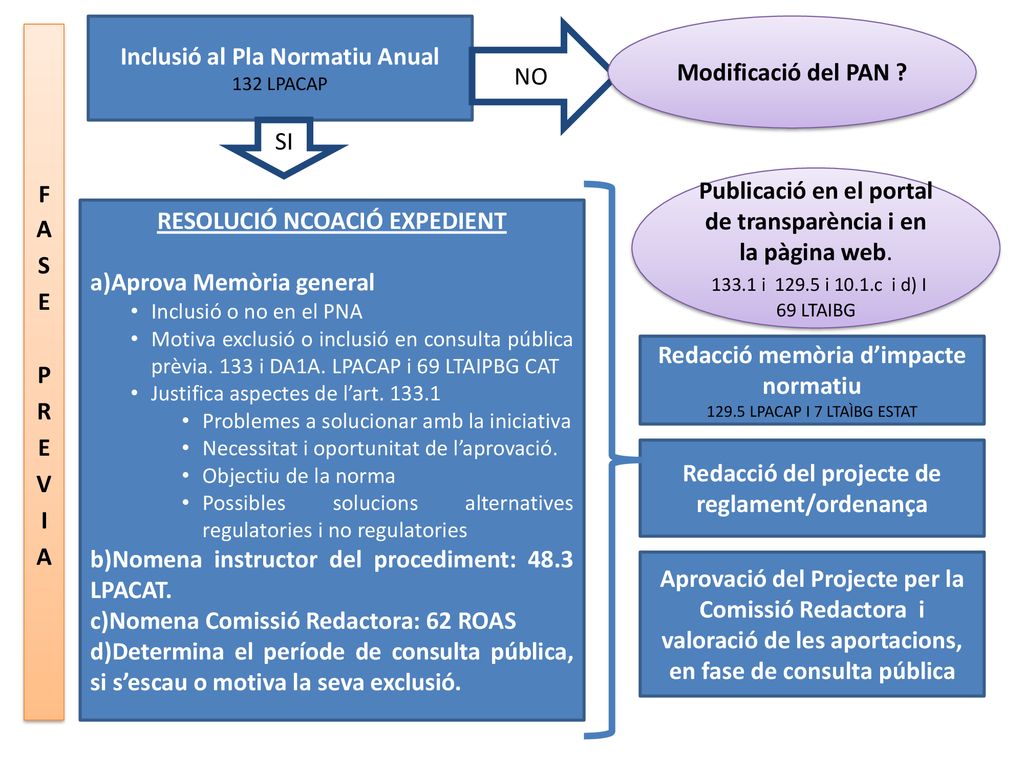 F A S E

P R E V I A

Inclusió al Pla Normatiu Anual
132 LPACAP

NO

Modificació del PAN ?

SI

RESOLUCIÓ NCOACIÓ EXPEDIENT

a)Aprova Memòria general
• Inclusió o no en el PNA
• Motiva exclusió o inclusió en consulta pública prèvia. 133 i DA1A. LPACAP i 69 LTAIPBG CAT
• Justifica aspectes de l'art. 133.1
 • Problemes a solucionar amb la iniciativa
 • Necessitat i oportunitat de l'aprovació.
 • Objectiu de la norma
 • Possibles solucions alternatives regulatories i no regulatories
b)Nomena instructor del procediment: 48.3 LPACAT.
c)Nomena Comissió Redactora: 62 ROAS
d)Determina el període de consulta pública, si s'escau o motiva la seva exclusió.

Publicació en el portal de transparència i en la pàgina web.
133.1 i 129.5 i 10.1.c i d) I 69 LTAIBG

Redacció memòria d'impacte normatiu
129.5 LPACAP I 7 LTAÌBG ESTAT

Redacció del projecte de reglament/ordenança

Aprovació del Projecte per la Comissió Redactora i valoració de les aportacions, en fase de consulta pública